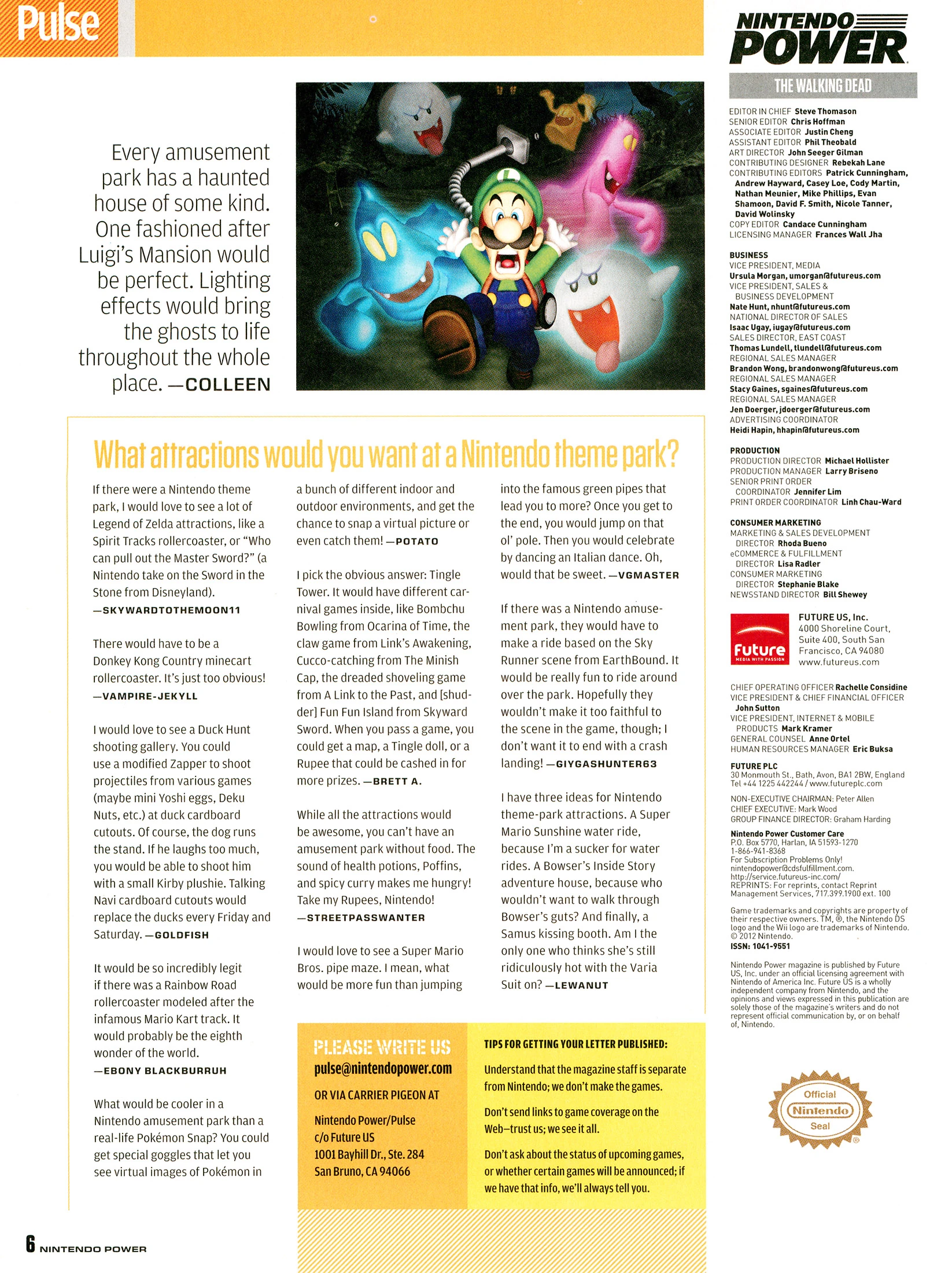 Pulse

Every amusement park has a haunted house of some kind. One fashioned after Luigi's Mansion would be perfect. Lighting effects would bring the ghosts to life throughout the whole place. —COLLEEN

What attractions would you want at a Nintendo theme park?

If there were a Nintendo theme park, I would love to see a lot of Legend of Zelda attractions, like a Spirit Tracks rollercoaster, or "Who can pull out the Master Sword?" (a Nintendo take on the Sword in the Stone from Disneyland). —SKYWARDTOTHEMOON11

There would have to be a Donkey Kong Country minecart rollercoaster. It's just too obvious! —VAMPIRE-JEKYLL

I would love to see a Duck Hunt shooting gallery. You could use a modified Zapper to shoot projectiles from various games (maybe mini Yoshi eggs, Deku Nuts, etc.) at duck cardboard cutouts. Of course, the dog runs the stand. If he laughs too much, you would be able to shoot him with a small Kirby plushie. Talking Navi cardboard cutouts would replace the ducks every Friday and Saturday. —GOLDFISH

It would be so incredibly legit if there was a Rainbow Road rollercoaster modeled after the infamous Mario Kart track. It would probably be the eighth wonder of the world. —EBONY BLACKBURRUH

What would be cooler in a Nintendo amusement park than a real-life Pokémon Snap? You could get special goggles that let you see virtual images of Pokémon in a bunch of different indoor and outdoor environments, and get the chance to snap a virtual picture or even catch them! —POTATO

I pick the obvious answer: Tingle Tower. It would have different carnival games inside, like Bombchu Bowling from Ocarina of Time, the claw game from Link's Awakening, Cucco-catching from The Minish Cap, the dreaded shoveling game from A Link to the Past, and [shudder] Fun Fun Island from Skyward Sword. When you pass a game, you could get a map, a Tingle doll, or a Rupee that could be cashed in for more prizes. —BRETT A.

While all the attractions would be awesome, you can't have an amusement park without food. The sound of health potions, Poffins, and spicy curry makes me hungry! Take my Rupees, Nintendo! —STREETPASSWANTER

I would love to see a Super Mario Bros. pipe maze. I mean, what would be more fun than jumping into the famous green pipes that lead you to more? Once you get to the end, you would jump on that ol' pole. Then you would celebrate by dancing an Italian dance. Oh, would that be sweet. —VGMASTER

If there was a Nintendo amusement park, they would have to make a ride based on the Sky Runner scene from EarthBound. It would be really fun to ride around over the park. Hopefully they wouldn't make it too faithful to the scene in the game, though; I don't want it to end with a crash landing! —GIYGASHUNTER63

I have three ideas for Nintendo theme-park attractions. A Super Mario Sunshine water ride, because I'm a sucker for water rides. A Bowser's Inside Story adventure house, because who wouldn't want to walk through Bowser's guts? And finally, a Samus kissing booth. Am I the only one who thinks she's still ridiculously hot with the Varia Suit on? —LEWANUT

PLEASE WRITE US
pulse@nintendopower.com
OR VIA CARRIER PIGEON AT
Nintendo Power/Pulse
c/o Future US
1001 Bayhill Dr., Ste. 284
San Bruno, CA 94066

TIPS FOR GETTING YOUR LETTER PUBLISHED:
Understand that the magazine staff is separate from Nintendo; we don't make the games.
Don't send links to game coverage on the Web—trust us; we see it all.
Don't ask about the status of upcoming games, or whether certain games will be announced; if we have that info, we'll always tell you.

6 NINTENDO POWER

NINTENDO POWER
THE WALKING DEAD

EDITOR IN CHIEF Steve Thomason
SENIOR EDITOR Chris Hoffman
ASSOCIATE EDITOR Justin Cheng
ASSISTANT EDITOR Phil Theobald
ART DIRECTOR John Seeger Gilman
CONTRIBUTING DESIGNER Rebekah Lane
CONTRIBUTING EDITORS Patrick Cunningham, Andrew Hayward, Casey Loe, Cody Martin, Nathan Meunier, Mike Phillips, Evan Shamoon, David F. Smith, Nicole Tanner, David Wolinsky
COPY EDITOR Candace Cunningham
LICENSING MANAGER Frances Wall Jha

BUSINESS
VICE PRESIDENT, MEDIA
Ursula Morgan, umorgan@futureus.com
VICE PRESIDENT, SALES & BUSINESS DEVELOPMENT
Nate Hunt, nhunt@futureus.com
NATIONAL DIRECTOR OF SALES
Isaac Ugay, iugay@futureus.com
SALES DIRECTOR, EAST COAST
Thomas Lundell, tlundell@futureus.com
REGIONAL SALES MANAGER
Brandon Wong, brandonwong@futureus.com
REGIONAL SALES MANAGER
Stacy Gaines, sgaines@futureus.com
REGIONAL SALES MANAGER
Jen Doerger, jdoerger@futureus.com
ADVERTISING COORDINATOR
Heidi Hapin, hhapin@futureus.com

PRODUCTION
PRODUCTION DIRECTOR Michael Hollister
PRODUCTION MANAGER Larry Briseno
SENIOR PRINT ORDER COORDINATOR Jennifer Lim
PRINT ORDER COORDINATOR Linh Chau-Ward

CONSUMER MARKETING
MARKETING & SALES DEVELOPMENT DIRECTOR Rhoda Bueno
eCOMMERCE & FULFILLMENT DIRECTOR Lisa Radler
CONSUMER MARKETING DIRECTOR Stephanie Blake
NEWSSTAND DIRECTOR Bill Shewey

Future MEDIA WITH PASSION
FUTURE US, Inc.
4000 Shoreline Court, Suite 400, South San Francisco, CA 94080
www.futureus.com

CHIEF OPERATING OFFICER Rachelle Considine
VICE PRESIDENT & CHIEF FINANCIAL OFFICER John Sutton
VICE PRESIDENT, INTERNET & MOBILE PRODUCTS Mark Kramer
GENERAL COUNSEL Anne Ortel
HUMAN RESOURCES MANAGER Eric Buksa

FUTURE PLC
30 Monmouth St., Bath, Avon, BA1 2BW, England
Tel +44 1225 442244 / www.futureplc.com

NON-EXECUTIVE CHAIRMAN: Peter Allen
CHIEF EXECUTIVE: Mark Wood
GROUP FINANCE DIRECTOR: Graham Harding

Nintendo Power Customer Care
P.O. Box 5770, Harlan, IA 51593-1270
1-866-941-8368
For Subscription Problems Only!
nintendopower@cdsfulfillment.com.
http://service.futureus-inc.com/
REPRINTS: For reprints, contact Reprint Management Services, 717.399.1900 ext. 100

Game trademarks and copyrights are property of their respective owners. TM, ®, the Nintendo DS logo and the Wii logo are trademarks of Nintendo. © 2012 Nintendo.
ISSN: 1041-9551

Nintendo Power magazine is published by Future US, Inc. under an official licensing agreement with Nintendo of America Inc. Future US is a wholly independent company from Nintendo, and the opinions and views expressed in this publication are solely those of the magazine's writers and do not represent official communication by, or on behalf of, Nintendo.

Official Nintendo Seal